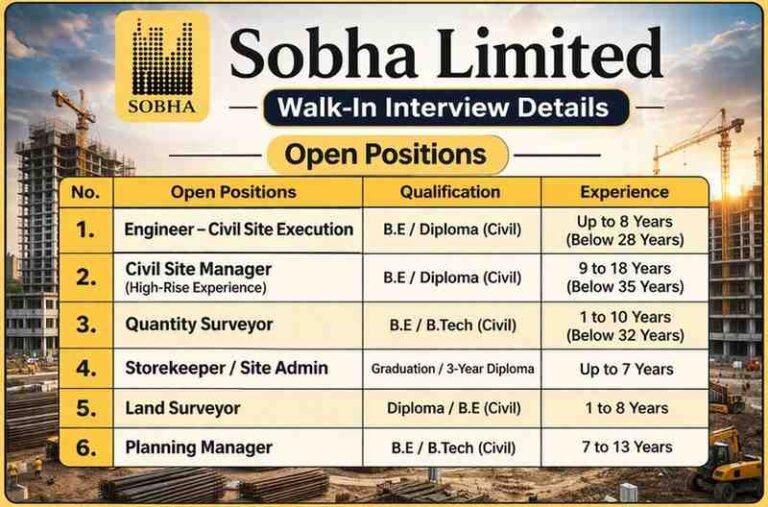 SOBHA

Sobha Limited

Walk-In Interview Details

Open Positions

| No. | Open Positions | Qualification | Experience |
|---|---|---|---|
| 1. | Engineer – Civil Site Execution | B.E / Diploma (Civil) | Up to 8 Years (Below 28 Years) |
| 2. | Civil Site Manager (High-Rise Experience) | B.E / Diploma (Civil) | 9 to 18 Years (Below 35 Years) |
| 3. | Quantity Surveyor | B.E / B.Tech (Civil) | 1 to 10 Years (Below 32 Years) |
| 4. | Storekeeper / Site Admin | Graduation / 3-Year Diploma | Up to 7 Years |
| 5. | Land Surveyor | Diploma / B.E (Civil) | 1 to 8 Years |
| 6. | Planning Manager | B.E / B.Tech (Civil) | 7 to 13 Years |